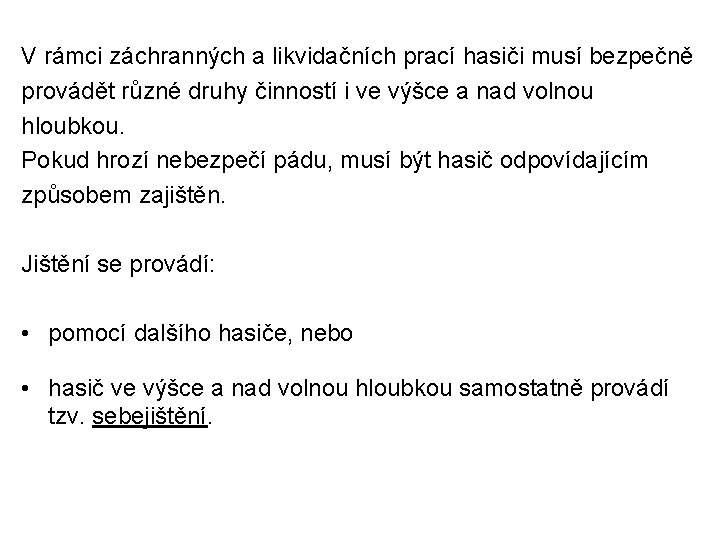 V rámci záchranných a likvidačních prací hasiči musí bezpečně provádět různé druhy činností i ve výšce a nad volnou hloubkou.
Pokud hrozí nebezpečí pádu, musí být hasič odpovídajícím způsobem zajištěn.

Jištění se provádí:

• pomocí dalšího hasiče, nebo

• hasič ve výšce a nad volnou hloubkou samostatně provádí tzv. sebejištění.